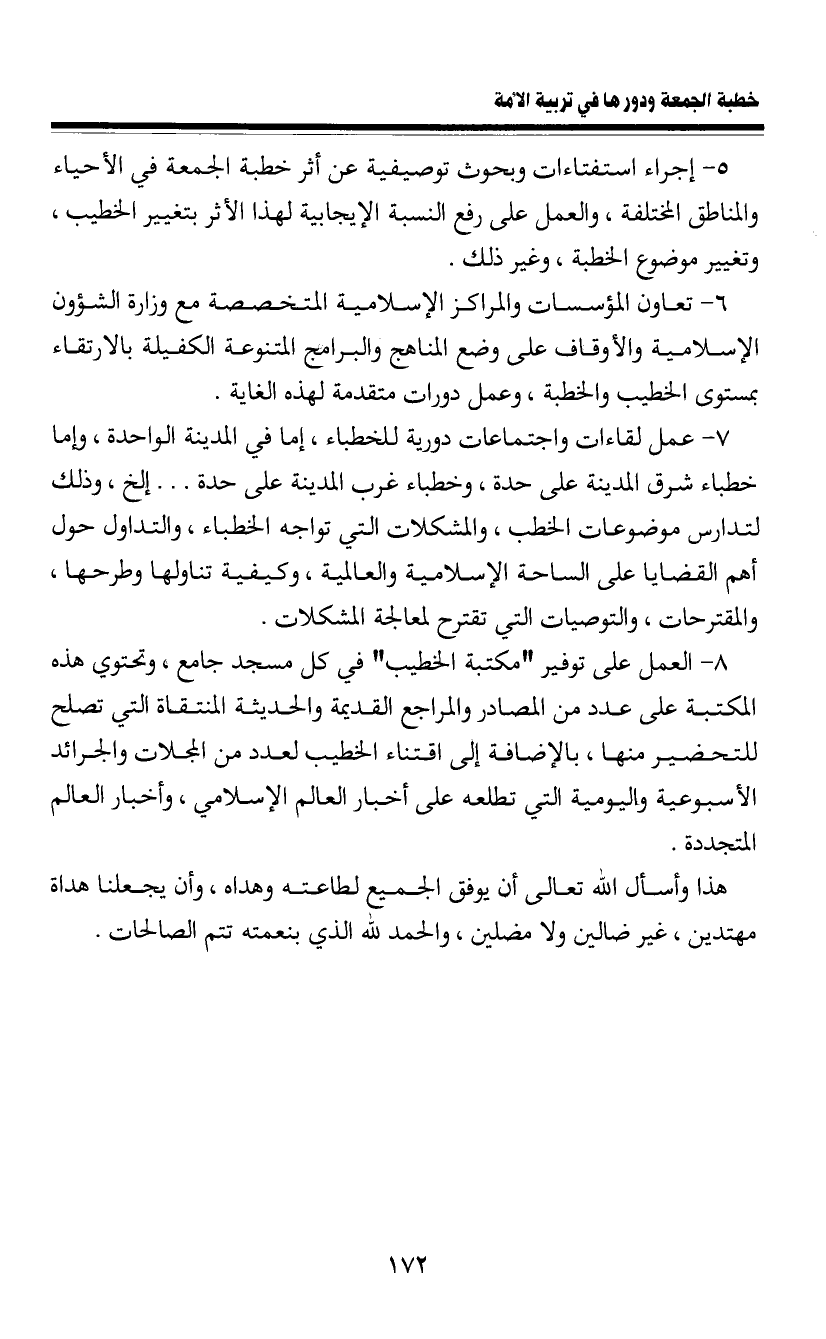 خطبة الجمعة ودورها في تربية الأمة

٥- إجراء استفتاءات وبحوث توصيفية عن أثر خطبة الجمعة في الأحياء والمناطق المختلفة ، والعمل على رفع النسبة الإيجابية لهذا الأثر بتغيير الخطيب ، وتغيير موضوع الخطبة ، وغير ذلك .

٦- تعاون المؤسسات والمراكز الإسلامية المتخصصة مع وزارة الشؤون الإسلامية والأوقاف على وضع المناهج والبرامج المتنوعة الكفيلة بالارتقاء بمستوى الخطيب والخطبة ، وعمل دورات متقدمة لهذه الغاية .

٧- عمل لقاءات واجتماعات دورية للخطباء ، إما في المدينة الواحدة ، وإما خطباء شرق المدينة على حدة ، وخطباء غرب المدينة على حدة . . . إلخ ، وذلك لتدارس موضوعات الخطب ، والمشكلات التي تواجه الخطباء ، والتداول حول أهم القضايا على الساحة الإسلامية والعالمية ، وكيفية تناولها وطرحها ، والمقترحات ، والتوصيات التي تقترح لمعالجة المشكلات .

٨- العمل على توفير "مكتبة الخطيب" في كل مسجد جامع ، وتحتوي هذه المكتبة على عدد من المصادر والمراجع القديمة والحديثة المنتقاة التي تصلح للتحضير منها ، بالإضافة إلى اقتناء الخطيب لعدد من المجلات والجرائد الأسبوعية واليومية التي تطلعه على أخبار العالم الإسلامي ، وأخبار العالم المتجددة .

هذا وأسأل الله تعالى أن يوفق الجميع لطاعته وهداه ، وأن يجعلنا هداة مهتدين ، غير ضالين ولا مضلين ، والحمد لله الذي بنعمته تتم الصالحات .

١٧٢